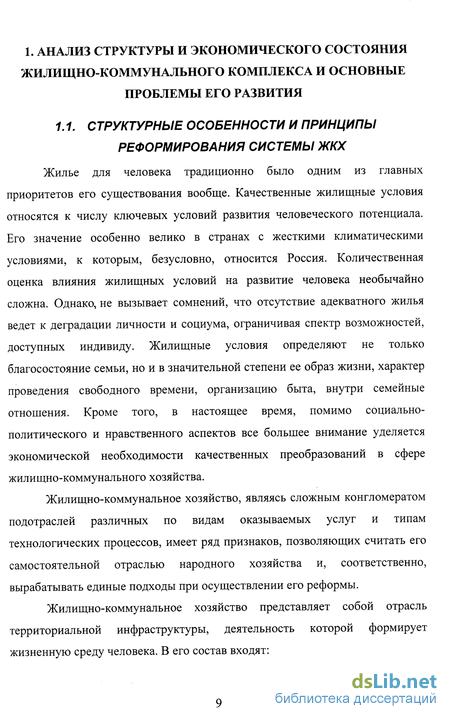 1. АНАЛИЗ СТРУКТУРЫ И ЭКОНОМИЧЕСКОГО СОСТОЯНИЯ ЖИЛИЩНО-КОММУНАЛЬНОГО КОМПЛЕКСА И ОСНОВНЫЕ ПРОБЛЕМЫ ЕГО РАЗВИТИЯ

1.1. СТРУКТУРНЫЕ ОСОБЕННОСТИ И ПРИНЦИПЫ РЕФОРМИРОВАНИЯ СИСТЕМЫ ЖКХ

Жилье для человека традиционно было одним из главных приоритетов его существования вообще. Качественные жилищные условия относятся к числу ключевых условий развития человеческого потенциала. Его значение особенно велико в странах с жесткими климатическими условиями, к которым, безусловно, относится Россия. Количественная оценка влияния жилищных условий на развитие человека необычайно сложна. Однако, не вызывает сомнений, что отсутствие адекватного жилья ведет к деградации личности и социума, ограничивая спектр возможностей, доступных индивиду. Жилищные условия определяют не только благосостояние семьи, но и в значительной степени ее образ жизни, характер проведения свободного времени, организацию быта, внутри семейные отношения. Кроме того, в настоящее время, помимо социально-политического и нравственного аспектов все большее внимание уделяется экономической необходимости качественных преобразований в сфере жилищно-коммунального хозяйства.

Жилищно-коммунальное хозяйство, являясь сложным конгломератом подотраслей различных по видам оказываемых услуг и типам технологических процессов, имеет ряд признаков, позволяющих считать его самостоятельной отраслью народного хозяйства и, соответственно, вырабатывать единые подходы при осуществлении его реформы.

Жилищно-коммунальное хозяйство представляет собой отрасль территориальной инфраструктуры, деятельность которой формирует жизненную среду человека. В его состав входят:

9

dsLib.net
библиотека диссертаций